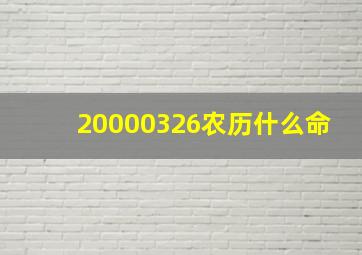 20000326农历什么命